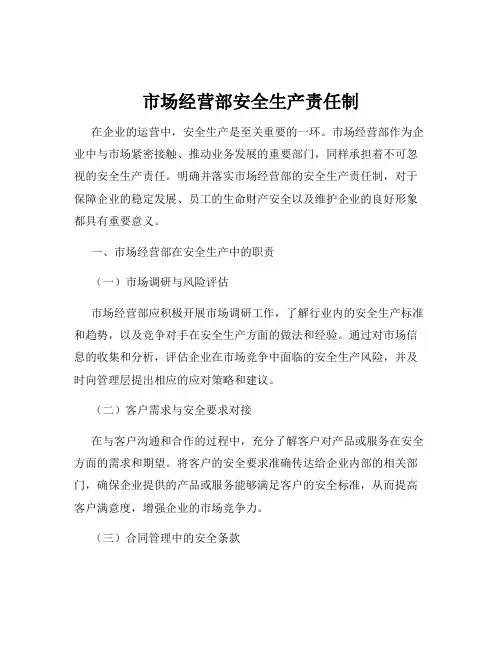 市场经营部安全生产责任制

在企业的运营中，安全生产是至关重要的一环。市场经营部作为企业中与市场紧密接触、推动业务发展的重要部门，同样承担着不可忽视的安全生产责任。明确并落实市场经营部的安全生产责任制，对于保障企业的稳定发展、员工的生命财产安全以及维护企业的良好形象都具有重要意义。

一、市场经营部在安全生产中的职责

（一）市场调研与风险评估

市场经营部应积极开展市场调研工作，了解行业内的安全生产标准和趋势，以及竞争对手在安全生产方面的做法和经验。通过对市场信息的收集和分析，评估企业在市场竞争中面临的安全生产风险，并及时向管理层提出相应的应对策略和建议。

（二）客户需求与安全要求对接

在与客户沟通和合作的过程中，充分了解客户对产品或服务在安全方面的需求和期望。将客户的安全要求准确传达给企业内部的相关部门，确保企业提供的产品或服务能够满足客户的安全标准，从而提高客户满意度，增强企业的市场竞争力。

（三）合同管理中的安全条款